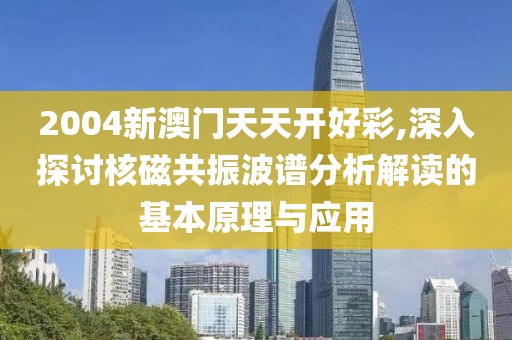 2004新澳门天天开好彩,深入探讨核磁共振波谱分析解读的基本原理与应用